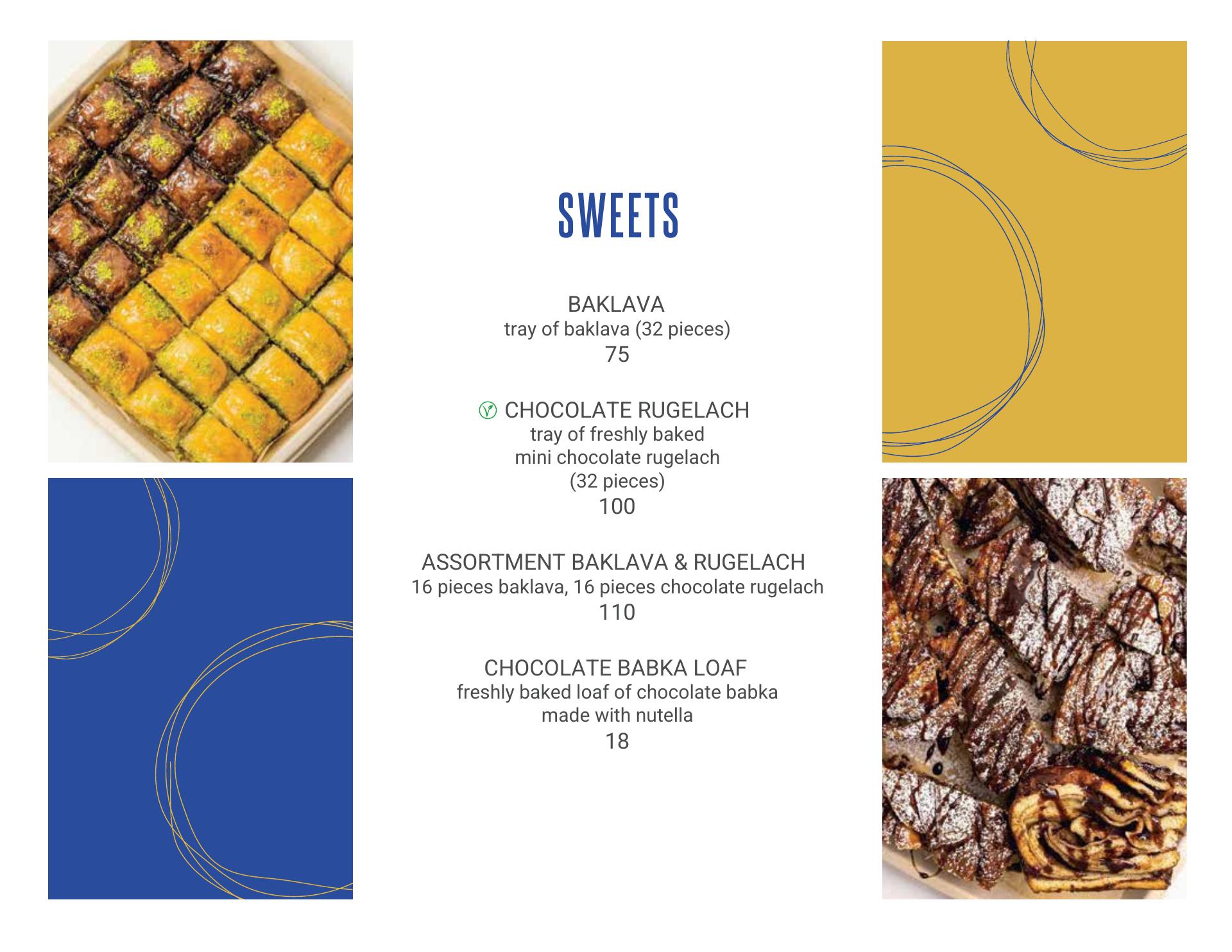 SWEETS

BAKLAVA
tray of baklava (32 pieces)
75

CHOCOLATE RUGELACH
tray of freshly baked
mini chocolate rugelach
(32 pieces)
100

ASSORTMENT BAKLAVA & RUGELACH
16 pieces baklava, 16 pieces chocolate rugelach
110

CHOCOLATE BABKA LOAF
freshly baked loaf of chocolate babka
made with nutella
18